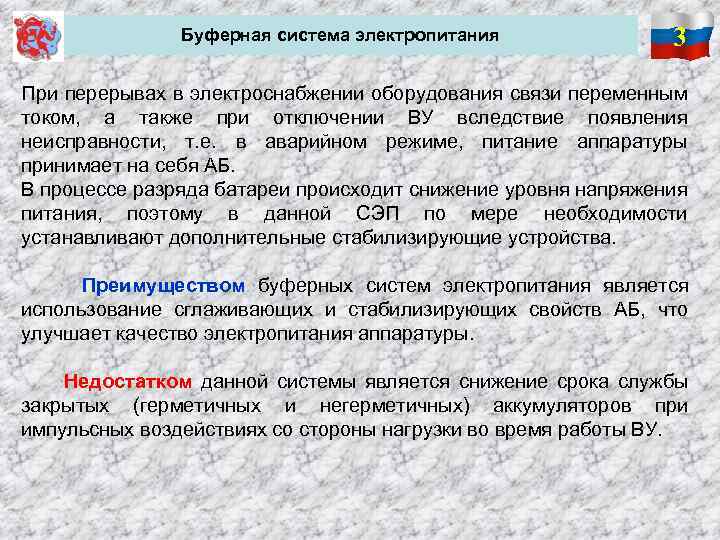 Буферная система электропитания

3

При перерывах в электроснабжении оборудования связи переменным током, а также при отключении ВУ вследствие появления неисправности, т.е. в аварийном режиме, питание аппаратуры принимает на себя АБ.

В процессе разряда батареи происходит снижение уровня напряжения питания, поэтому в данной СЭП по мере необходимости устанавливают дополнительные стабилизирующие устройства.

Преимуществом буферных систем электропитания является использование сглаживающих и стабилизирующих свойств АБ, что улучшает качество электропитания аппаратуры.

Недостатком данной системы является снижение срока службы закрытых (герметичных и негерметичных) аккумуляторов при импульсных воздействиях со стороны нагрузки во время работы ВУ.